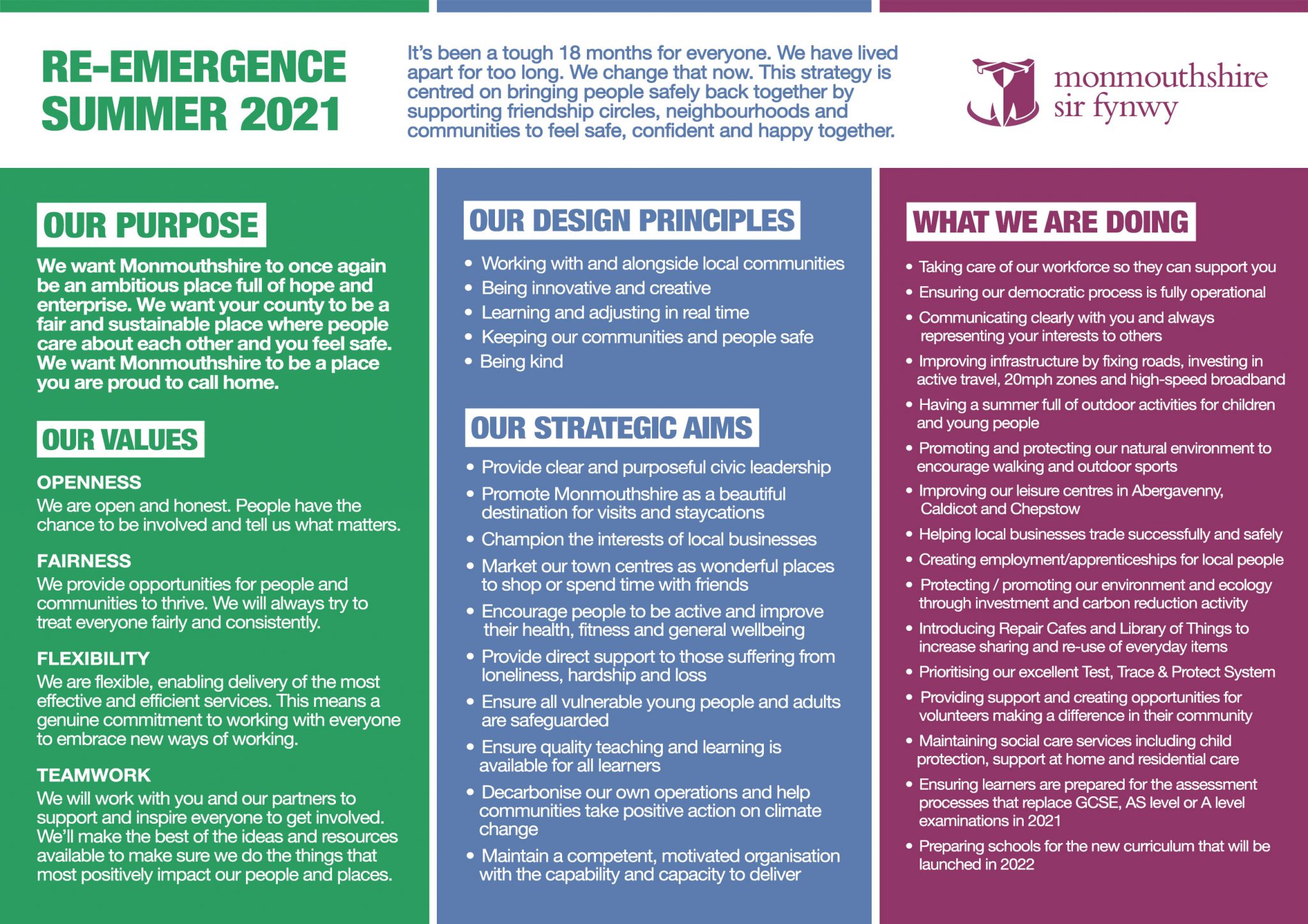 RE-EMERGENCE SUMMER 2021

It's been a tough 18 months for everyone. We have lived apart for too long. We change that now. This strategy is centred on bringing people safely back together by supporting friendship circles, neighbourhoods and communities to feel safe, confident and happy together.

monmouthshire
sir fynwy

OUR PURPOSE

We want Monmouthshire to once again be an ambitious place full of hope and enterprise. We want your county to be a fair and sustainable place where people care about each other and you feel safe. We want Monmouthshire to be a place you are proud to call home.

OUR VALUES

OPENNESS
We are open and honest. People have the chance to be involved and tell us what matters.

FAIRNESS
We provide opportunities for people and communities to thrive. We will always try to treat everyone fairly and consistently.

FLEXIBILITY
We are flexible, enabling delivery of the most effective and efficient services. This means a genuine commitment to working with everyone to embrace new ways of working.

TEAMWORK
We will work with you and our partners to support and inspire everyone to get involved. We'll make the best of the ideas and resources available to make sure we do the things that most positively impact our people and places.

OUR DESIGN PRINCIPLES

• Working with and alongside local communities
• Being innovative and creative
• Learning and adjusting in real time
• Keeping our communities and people safe
• Being kind

OUR STRATEGIC AIMS

• Provide clear and purposeful civic leadership
• Promote Monmouthshire as a beautiful destination for visits and staycations
• Champion the interests of local businesses
• Market our town centres as wonderful places to shop or spend time with friends
• Encourage people to be active and improve their health, fitness and general wellbeing
• Provide direct support to those suffering from loneliness, hardship and loss
• Ensure all vulnerable young people and adults are safeguarded
• Ensure quality teaching and learning is available for all learners
• Decarbonise our own operations and help communities take positive action on climate change
• Maintain a competent, motivated organisation with the capability and capacity to deliver

WHAT WE ARE DOING

• Taking care of our workforce so they can support you
• Ensuring our democratic process is fully operational
• Communicating clearly with you and always representing your interests to others
• Improving infrastructure by fixing roads, investing in active travel, 20mph zones and high-speed broadband
• Having a summer full of outdoor activities for children and young people
• Promoting and protecting our natural environment to encourage walking and outdoor sports
• Improving our leisure centres in Abergavenny, Caldicot and Chepstow
• Helping local businesses trade successfully and safely
• Creating employment/apprenticeships for local people
• Protecting / promoting our environment and ecology through investment and carbon reduction activity
• Introducing Repair Cafes and Library of Things to increase sharing and re-use of everyday items
• Prioritising our excellent Test, Trace & Protect System
• Providing support and creating opportunities for volunteers making a difference in their community
• Maintaining social care services including child protection, support at home and residential care
• Ensuring learners are prepared for the assessment processes that replace GCSE, AS level or A level examinations in 2021
• Preparing schools for the new curriculum that will be launched in 2022